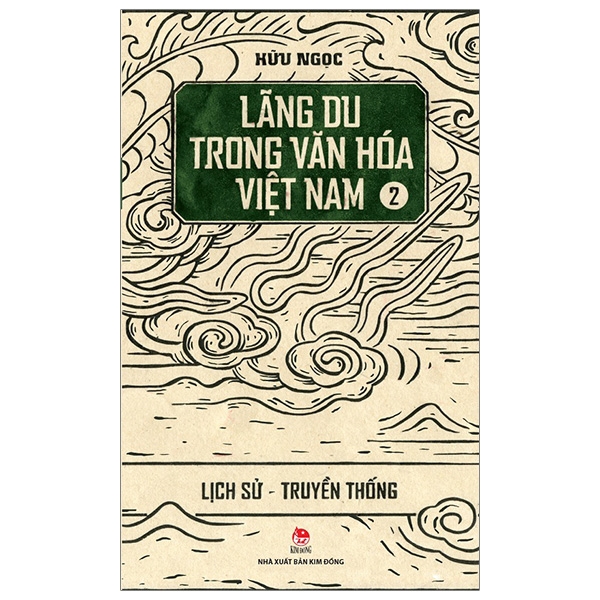 HỮU NGỌC

LÃNG DU TRONG VĂN HÓA VIỆT NAM 2

LỊCH SỬ - TRUYỀN THỐNG

KIM ĐỒNG
NHÀ XUẤT BẢN KIM ĐỒNG